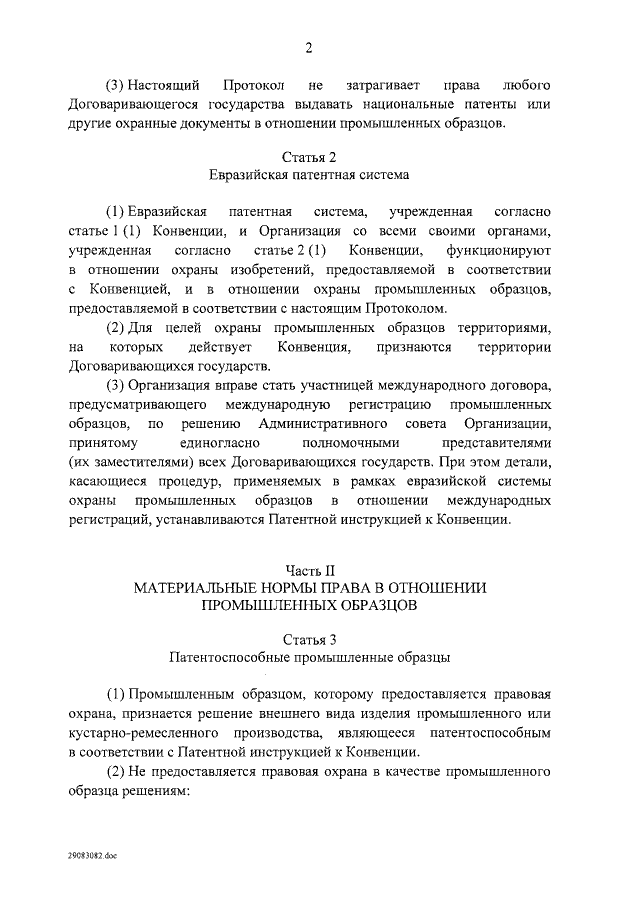 2

(3) Настоящий Протокол не затрагивает права любого Договаривающегося государства выдавать национальные патенты или другие охранные документы в отношении промышленных образцов.

Статья 2
Евразийская патентная система

(1) Евразийская патентная система, учрежденная согласно статье 1 (1) Конвенции, и Организация со всеми своими органами, учрежденная согласно статье 2 (1) Конвенции, функционируют в отношении охраны изобретений, предоставляемой в соответствии с Конвенцией, и в отношении охраны промышленных образцов, предоставляемой в соответствии с настоящим Протоколом.

(2) Для целей охраны промышленных образцов территориями, на которых действует Конвенция, признаются территории Договаривающихся государств.

(3) Организация вправе стать участницей международного договора, предусматривающего международную регистрацию промышленных образцов, по решению Административного совета Организации, принятому единогласно полномочными представителями (их заместителями) всех Договаривающихся государств. При этом детали, касающиеся процедур, применяемых в рамках евразийской системы охраны промышленных образцов в отношении международных регистраций, устанавливаются Патентной инструкцией к Конвенции.

Часть II
МАТЕРИАЛЬНЫЕ НОРМЫ ПРАВА В ОТНОШЕНИИ ПРОМЫШЛЕННЫХ ОБРАЗЦОВ

Статья 3
Патентоспособные промышленные образцы

(1) Промышленным образцом, которому предоставляется правовая охрана, признается решение внешнего вида изделия промышленного или кустарно-ремесленного производства, являющееся патентоспособным в соответствии с Патентной инструкцией к Конвенции.

(2) Не предоставляется правовая охрана в качестве промышленного образца решениям:

29083082.doc